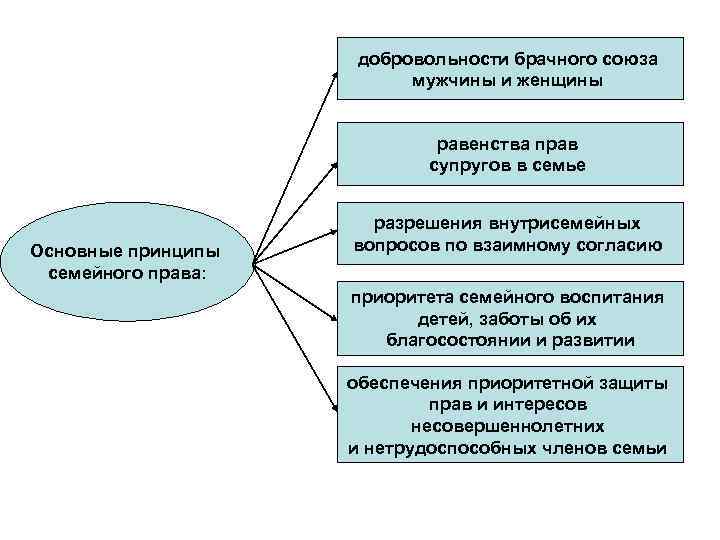 Основные принципы семейного права:

добровольности брачного союза мужчины и женщины

равенства прав супругов в семье

разрешения внутрисемейных вопросов по взаимному согласию

приоритета семейного воспитания детей, заботы об их благосостоянии и развитии

обеспечения приоритетной защиты прав и интересов несовершеннолетних и нетрудоспособных членов семьи